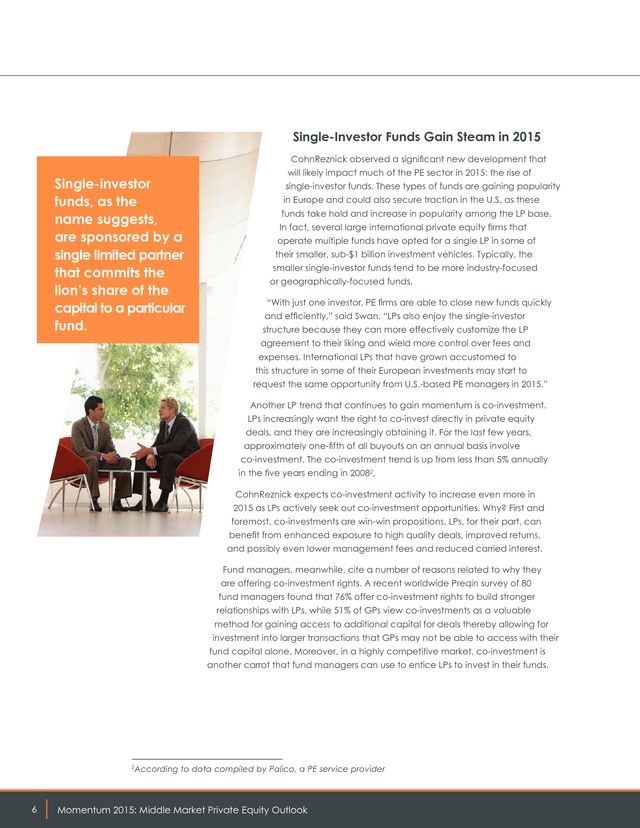 Single-investor funds, as the name suggests, are sponsored by a single limited partner that commits the lion's share of the capital to a particular fund.

Single-Investor Funds Gain Steam in 2015

CohnReznick observed a significant new development that will likely impact much of the PE sector in 2015: the rise of single-investor funds. These types of funds are gaining popularity in Europe and could also secure traction in the U.S. as these funds take hold and increase in popularity among the LP base. In fact, several large international private equity firms that operate multiple funds have opted for a single LP in some of their smaller, sub-$1 billion investment vehicles. Typically, the smaller single-investor funds tend to be more industry-focused or geographically-focused funds.

"With just one investor, PE firms are able to close new funds quickly and efficiently," said Swan. "LPs also enjoy the single-investor structure because they can more effectively customize the LP agreement to their liking and wield more control over fees and expenses. International LPs that have grown accustomed to this structure in some of their European investments may start to request the same opportunity from U.S.-based PE managers in 2015."

Another LP trend that continues to gain momentum is co-investment. LPs increasingly want the right to co-invest directly in private equity deals, and they are increasingly obtaining it. For the last few years, approximately one-fifth of all buyouts on an annual basis involve co-investment. The co-investment trend is up from less than 5% annually in the five years ending in 2008$^2$.

CohnReznick expects co-investment activity to increase even more in 2015 as LPs actively seek out co-investment opportunities. Why? First and foremost, co-investments are win-win propositions. LPs, for their part, can benefit from enhanced exposure to high quality deals, improved returns, and possibly even lower management fees and reduced carried interest.

Fund managers, meanwhile, cite a number of reasons related to why they are offering co-investment rights. A recent worldwide Preqin survey of 80 fund managers found that 76% offer co-investment rights to build stronger relationships with LPs, while 51% of GPs view co-investments as a valuable method for gaining access to additional capital for deals thereby allowing for investment into larger transactions that GPs may not be able to access with their fund capital alone. Moreover, in a highly competitive market, co-investment is another carrot that fund managers can use to entice LPs to invest in their funds.

$^2$According to data compiled by Palico, a PE service provider

6 Momentum 2015: Middle Market Private Equity Outlook